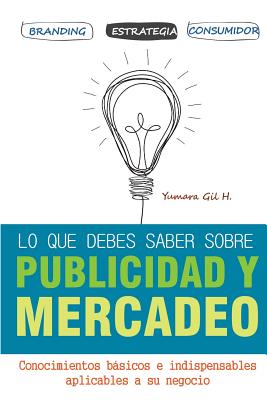 BRANDING ESTRATEGIA CONSUMIDOR

Yumara Gil H.

LO QUE DEBES SABER SOBRE
PUBLICIDAD Y
MERCADEO

Conocimientos básicos e indispensables aplicables a su negocio